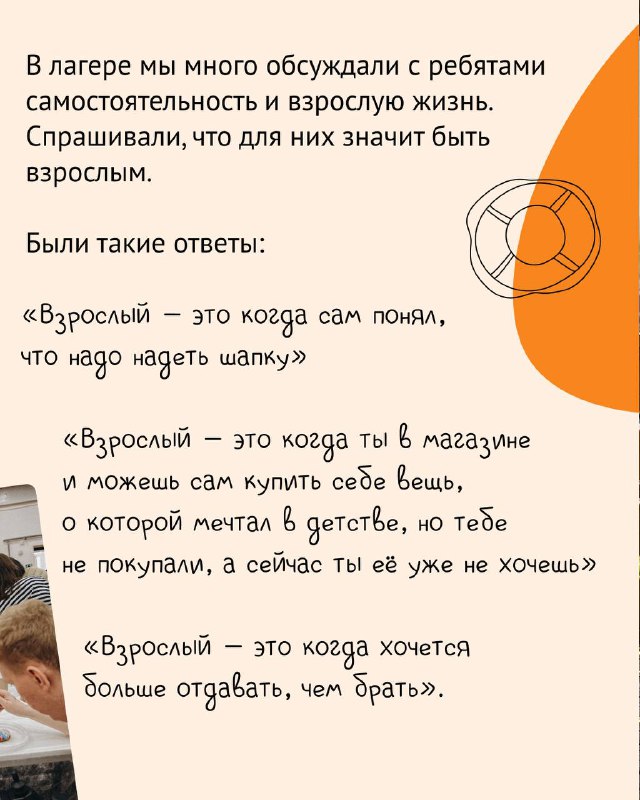 В лагере мы много обсуждали с ребятами самостоятельность и взрослую жизнь. Спрашивали, что для них значит быть взрослым.

Были такие ответы:

«Взрослый — это когда сам понял, что надо надеть шапку»

«Взрослый — это когда ты в магазине и можешь сам купить себе вещь, о которой мечтал в детстве, но тебе не покупали, а сейчас ты её уже не хочешь»

«Взрослый — это когда хочется больше отдавать, чем брать».